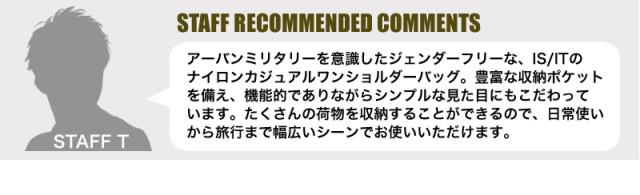 STAFF T

STAFF RECOMMENDED COMMENTS

アーバンミリタリーを意識したジェンダーフリーな、IS/ITのナイロンカジュアルワンショルダーバッグ。豊富な収納ポケットを備え、機能的でありながらシンプルな見た目にもこだわっています。たくさんの荷物を収納することができるので、日常使いから旅行まで幅広いシーンでお使いいただけます。